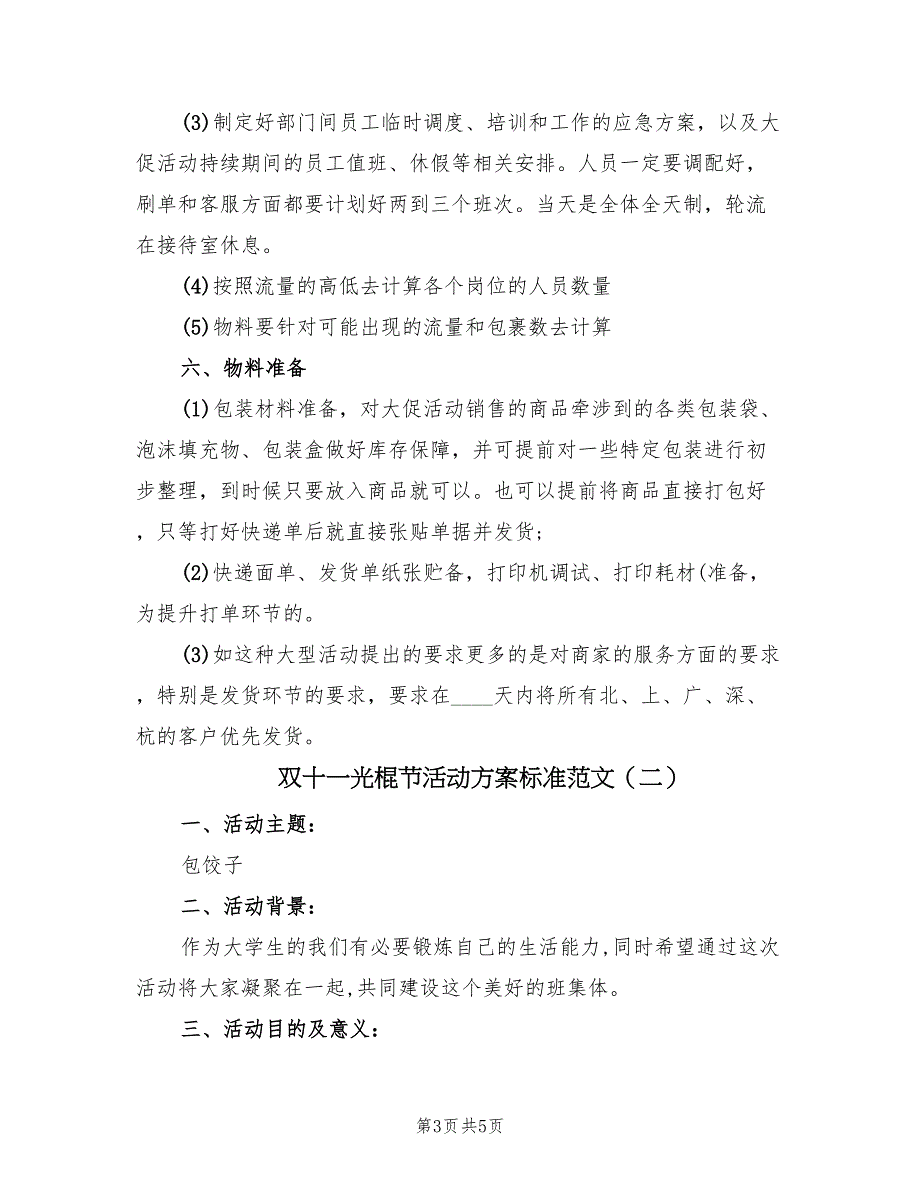 (3)制定好部门间员工临时调度、培训和工作的应急方案，以及大促活动持续期间的员工值班、休假等相关安排。人员一定要调配好，刷单和客服方面都要计划好两到三个班次。当天是全体全天制，轮流在接待室休息。

(4)按照流量的高低去计算各个岗位的人员数量

(5)物料要针对可能出现的流量和包裹数去计算

六、物料准备

(1)包装材料准备，对大促活动销售的商品牵涉到的各类包装袋、泡沫填充物、包装盒做好库存保障，并可提前对一些特定包装进行初步整理，到时候只要放入商品就可以。也可以提前将商品直接打包好，只等打好快递单后就直接张贴单据并发货；

(2)快递面单、发货单纸张贮备，打印机调试、打印耗材(准备，为提升打单环节的。

(3)如这种大型活动提出的要求更多的是对商家的服务方面的要求，特别是发货环节的要求，要求在____天内将所有北、上、广、深、杭的客户优先发货。

双十一光棍节活动方案标准范文（二）

一、活动主题：

包饺子

二、活动背景：

作为大学生的我们有必要锻炼自己的生活能力,同时希望通过这次活动将大家凝聚在一起,共同建设这个美好的班集体。

三、活动目的及意义：

第3页 共5页